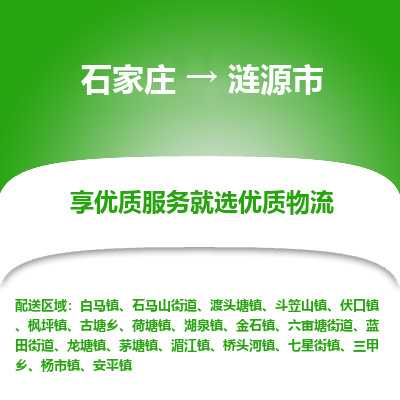 石家庄 → 涟源市

享优质服务就选优质物流

配送区域：白马镇、石马山街道、渡头塘镇、斗笠山镇、伏口镇、枫坪镇、古塘乡、荷塘镇、湖泉镇、金石镇、六亩塘街道、蓝田街道、龙塘镇、茅塘镇、湄江镇、桥头河镇、七星街镇、三甲乡、杨市镇、安平镇